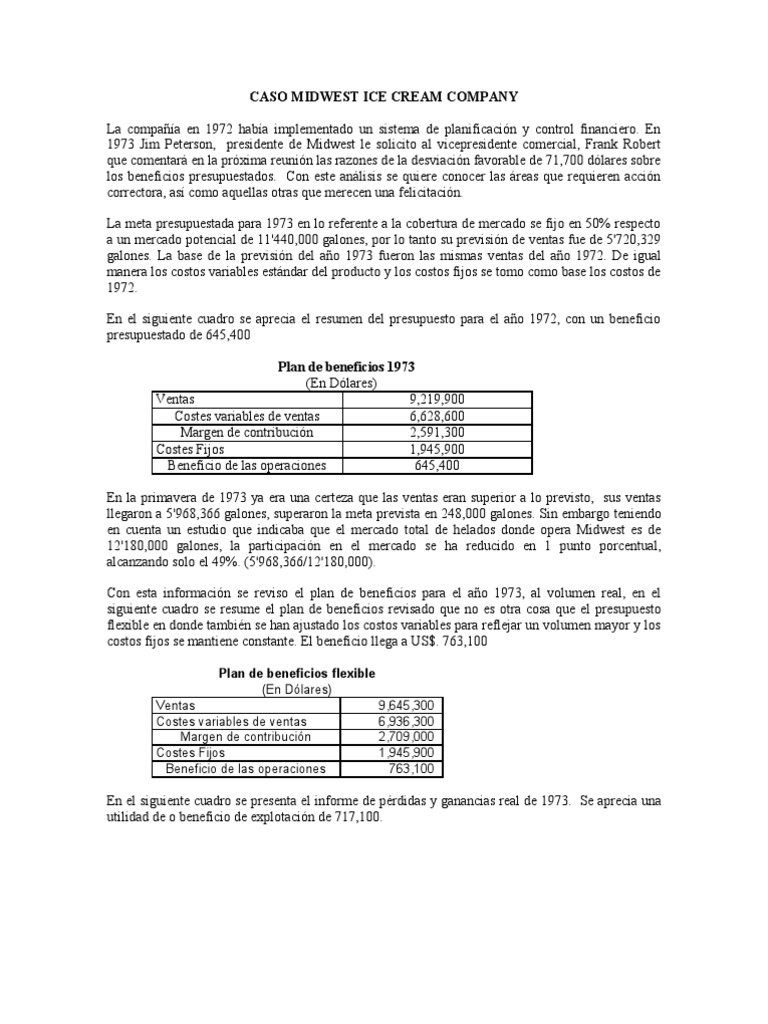 CASO MIDWEST ICE CREAM COMPANY

La compañía en 1972 había implementado un sistema de planificación y control financiero. En 1973 Jim Peterson, presidente de Midwest le solicito al vicepresidente comercial, Frank Robert que comentará en la próxima reunión las razones de la desviación favorable de 71,700 dólares sobre los beneficios presupuestados. Con este análisis se quiere conocer las áreas que requieren acción correctora, así como aquellas otras que merecen una felicitación.

La meta presupuestada para 1973 en lo referente a la cobertura de mercado se fijo en 50% respecto a un mercado potencial de 11'440,000 galones, por lo tanto su previsión de ventas fue de 5'720,329 galones. La base de la previsión del año 1973 fueron las mismas ventas del año 1972. De igual manera los costos variables estándar del producto y los costos fijos se tomo como base los costos de 1972.

En el siguiente cuadro se aprecia el resumen del presupuesto para el año 1972, con un beneficio presupuestado de 645,400

Plan de beneficios 1973
(En Dólares)

| Ventas | 9,219,900 |
|---|---|
| Costes variables de ventas | 6,628,600 |
| Margen de contribución | 2,591,300 |
| Costes Fijos | 1,945,900 |
| Beneficio de las operaciones | 645,400 |

En la primavera de 1973 ya era una certeza que las ventas eran superior a lo previsto, sus ventas llegaron a 5'968,366 galones, superaron la meta prevista en 248,000 galones. Sin embargo teniendo en cuenta un estudio que indicaba que el mercado total de helados donde opera Midwest es de 12'180,000 galones, la participación en el mercado se ha reducido en 1 punto porcentual, alcanzando solo el 49%. (5'968,366/12'180,000).

Con esta información se reviso el plan de beneficios para el año 1973, al volumen real, en el siguiente cuadro se resume el plan de beneficios revisado que no es otra cosa que el presupuesto flexible en donde también se han ajustado los costos variables para reflejar un volumen mayor y los costos fijos se mantiene constante. El beneficio llega a US$. 763,100

Plan de beneficios flexible
(En Dólares)

| Ventas | 9,645,300 |
|---|---|
| Costes variables de ventas | 6,936,300 |
| Margen de contribución | 2,709,000 |
| Costes Fijos | 1,945,900 |
| Beneficio de las operaciones | 763,100 |

En el siguiente cuadro se presenta el informe de pérdidas y ganancias real de 1973. Se aprecia una utilidad de o beneficio de explotación de 717,100.